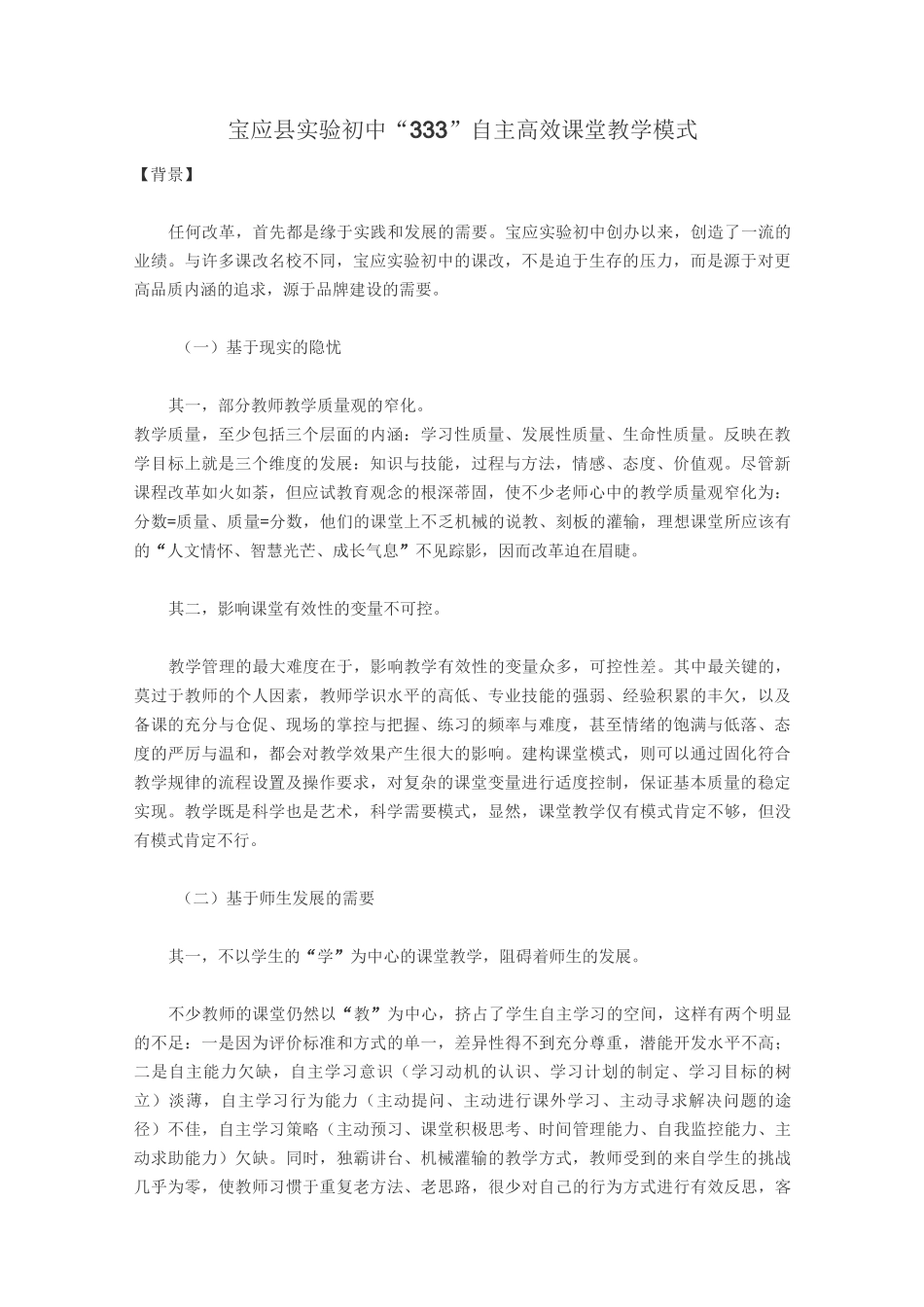 宝应县实验初中“333”自主高效课堂教学模式

【背景】

任何改革，首先都是缘于实践和发展的需要。宝应实验初中创办以来，创造了一流的业绩。与许多课改名校不同，宝应实验初中的课改，不是迫于生存的压力，而是源于对更高品质内涵的追求，源于品牌建设的需要。

（一）基于现实的隐忧

其一，部分教师教学质量观的窄化。
教学质量，至少包括三个层面的内涵：学习性质量、发展性质量、生命性质量。反映在教学目标上就是三个维度的发展：知识与技能，过程与方法，情感、态度、价值观。尽管新课程改革如火如荼，但应试教育观念的根深蒂固，使不少老师心中的教学质量观窄化为：分数=质量、质量=分数，他们的课堂上不乏机械的说教、刻板的灌输，理想课堂所应该有的“人文情怀、智慧光芒、成长气息”不见踪影，因而改革迫在眉睫。

其二，影响课堂有效性的变量不可控。

教学管理的最大难度在于，影响教学有效性的变量众多，可控性差。其中最关键的，莫过于教师的个人因素，教师学识水平的高低、专业技能的强弱、经验积累的丰欠，以及备课的充分与仓促、现场的掌控与把握、练习的频率与难度，甚至情绪的饱满与低落、态度的严厉与温和，都会对教学效果产生很大的影响。建构课堂模式，则可以通过固化符合教学规律的流程设置及操作要求，对复杂的课堂变量进行适度控制，保证基本质量的稳定实现。教学既是科学也是艺术，科学需要模式，显然，课堂教学仅有模式肯定不够，但没有模式肯定不行。

（二）基于师生发展的需要

其一，不以学生的“学”为中心的课堂教学，阻碍着师生的发展。

不少教师的课堂仍然以“教”为中心，挤占了学生自主学习的空间，这样有两个明显的不足：一是因为评价标准和方式的单一，差异性得不到充分尊重，潜能开发水平不高；二是自主能力欠缺，自主学习意识（学习动机的认识、学习计划的制定、学习目标的树立）淡薄，自主学习行为能力（主动提问、主动进行课外学习、主动寻求解决问题的途径）不佳，自主学习策略（主动预习、课堂积极思考、时间管理能力、自我监控能力、主动求助能力）欠缺。同时，独霸讲台、机械灌输的教学方式，教师受到的来自学生的挑战几乎为零，使教师习惯于重复老方法、老思路，很少对自己的行为方式进行有效反思，客